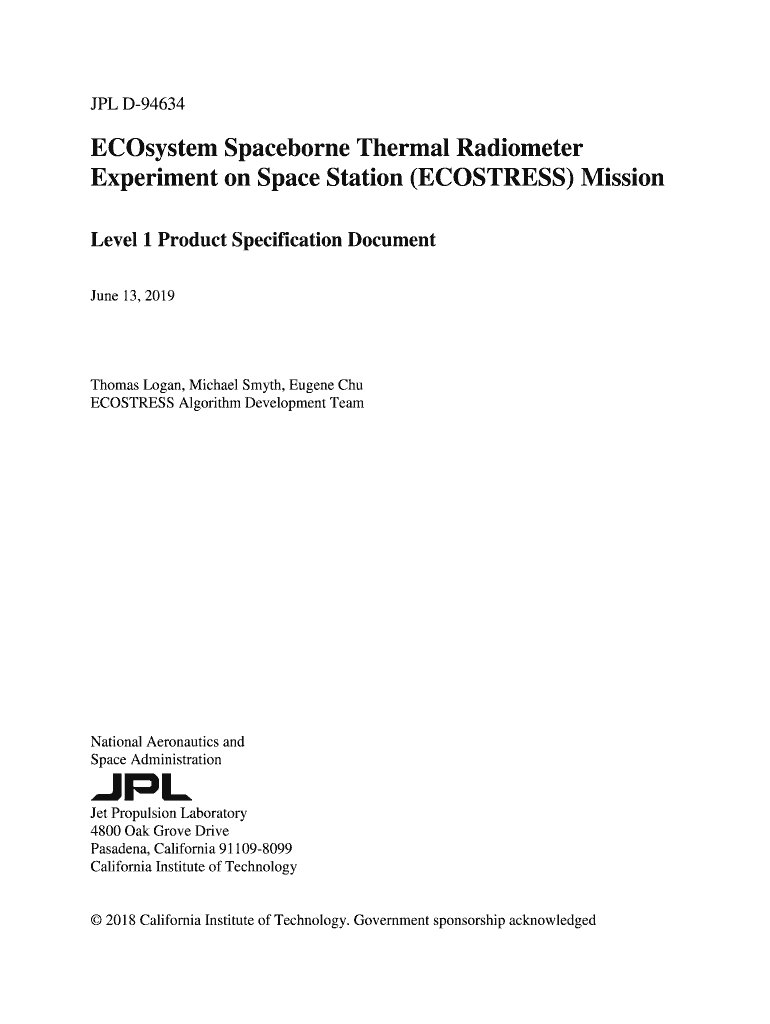 JPL D-94634

ECOsystem Spaceborne Thermal Radiometer Experiment on Space Station (ECOSTRESS) Mission

Level 1 Product Specification Document

June 13, 2019

Thomas Logan, Michael Smyth, Eugene Chu
ECOSTRESS Algorithm Development Team

National Aeronautics and
Space Administration

JPL

Jet Propulsion Laboratory
4800 Oak Grove Drive
Pasadena, California 91109-8099
California Institute of Technology

© 2018 California Institute of Technology. Government sponsorship acknowledged